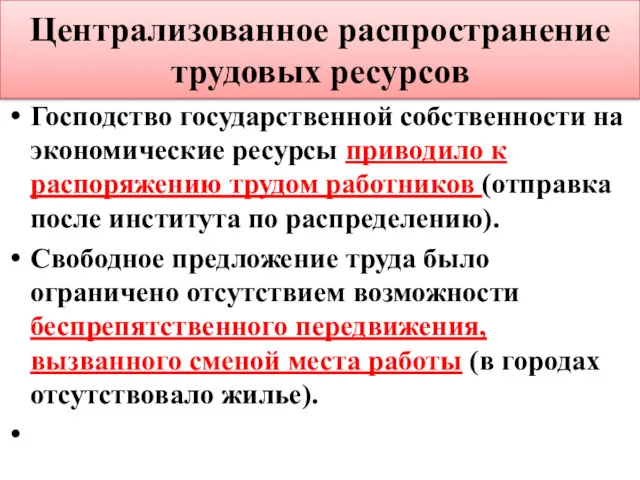 Централизованное распространение трудовых ресурсов

• Господство государственной собственности на экономические ресурсы приводило к распоряжению трудом работников (отправка после института по распределению).

• Свободное предложение труда было ограничено отсутствием возможности беспрепятственного передвижения, вызванного сменой места работы (в городах отсутствовало жилье).

•